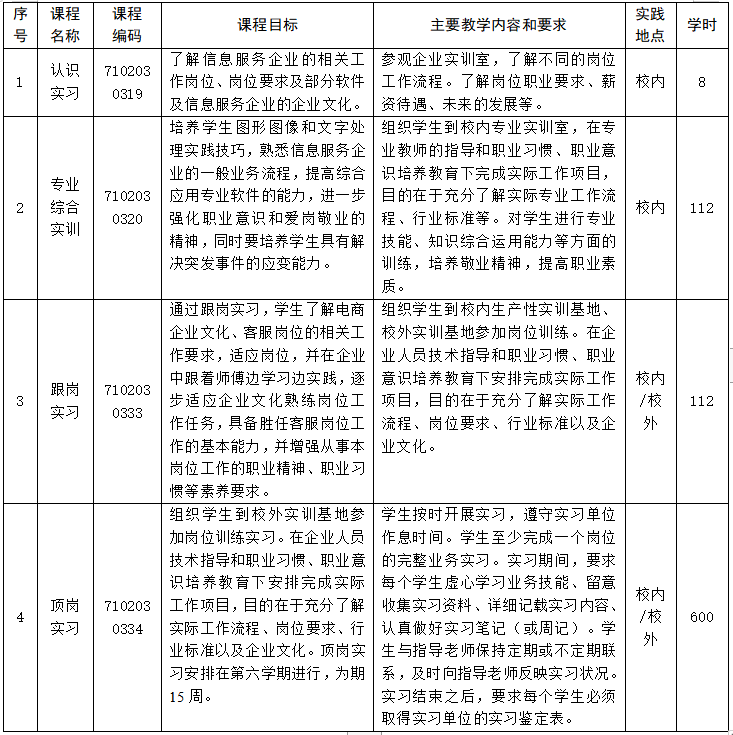 | 序号 | 课程名称 | 课程编码 | 课程目标 | 主要教学内容和要求 | 实践地点 | 学时 |
|---|---|---|---|---|---|---|
| 1 | 认识实习 | 7102030319 | 了解信息服务企业的相关工作岗位、岗位要求及部分软件及信息服务企业的企业文化。 | 参观企业实训室，了解不同的岗位工作流程。了解岗位职业要求、薪资待遇、未来的发展等。 | 校内 | 8 |
| 2 | 专业综合实训 | 7102030320 | 培养学生图形图像和文字处理实践技巧，熟悉信息服务企业的一般业务流程，提高综合应用专业软件的能力，进一步强化职业意识和爱岗敬业的精神，同时要培养学生具有解决突发事件的应变能力。 | 组织学生到校内专业实训室，在专业教师的指导和职业习惯、职业意识培养教育下完成实际工作项目，目的在于充分了解实际专业工作流程、行业标准等。对学生进行专业技能、知识综合运用能力等方面的训练，培养敬业精神，提高职业素质。 | 校内 | 112 |
| 3 | 跟岗实习 | 7102030333 | 通过跟岗实习，学生了解电商企业文化、客服岗位的相关工作要求，适应岗位，并在企业中跟着师傅边学习边实践，逐步适应企业文化熟练岗位工作任务，具备胜任客服岗位工作的基本能力，并增强从事本岗位工作的职业精神、职业习惯等素养要求。 | 组织学生到校内生产性实训基地、校外实训基地参加岗位训练。在企业人员技术指导和职业习惯、职业意识培养教育下安排完成实际工作项目，目的在于充分了解实际工作流程、岗位要求、行业标准以及企业文化。 | 校内/校外 | 112 |
| 4 | 顶岗实习 | 7102030334 | 组织学生到校外实训基地参加岗位训练实习。在企业人员技术指导和职业习惯、职业意识培养教育下安排完成实际工作项目，目的在于充分了解实际工作流程、岗位要求、行业标准以及企业文化。顶岗实习安排在第六学期进行，为期15周。 | 学生按时开展实习，遵守实习单位作息时间。学生至少完成一个岗位的完整业务实习。实习期间，要求每个学生虚心学习业务技能、留意收集实习资料、详细记载实习内容、认真做好实习笔记（或周记）。学生与指导老师保持定期或不定期联系，及时向指导老师反映实习状况。实习结束之后，要求每个学生必须取得实习单位的实习鉴定表。 | 校内/校外 | 600 |